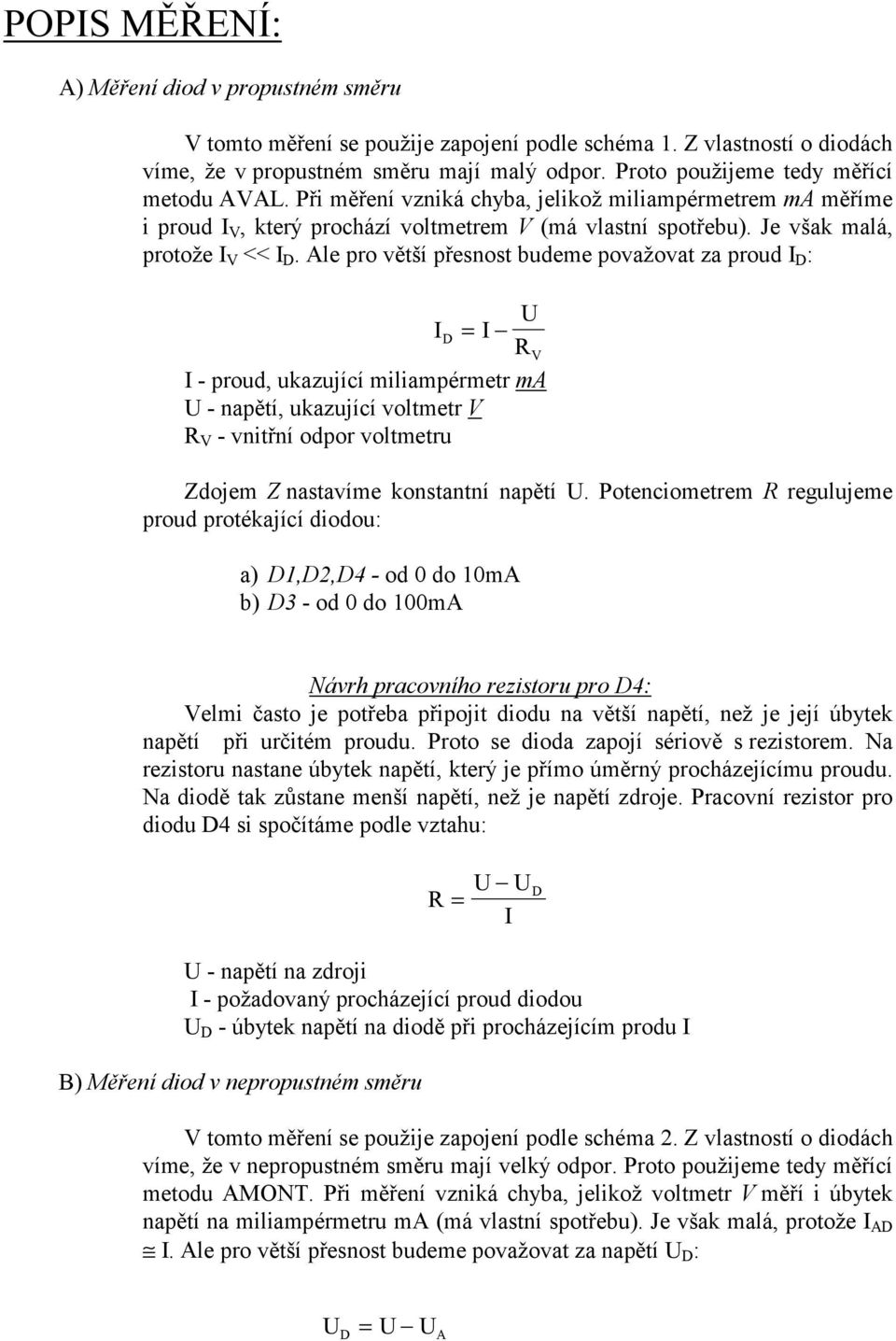 POPIS MĚŘENÍ:

A) Měření diod v propustném směru

V tomto měření se použije zapojení podle schéma 1. Z vlastností o diodách víme, že v propustném směru mají malý odpor. Proto použijeme tedy měřící metodu AVAL. Při měření vzniká chyba, jelikož miliampérmetrem mA měříme i proud $I_V$, který prochází voltmetrem V (má vlastní spotřebu). Je však malá, protože $I_V << I_D$. Ale pro větší přesnost budeme považovat za proud $I_D$:

$I_D = I - \frac{U}{R_V}$

I - proud, ukazující miliampérmetr mA
U - napětí, ukazující voltmetr V
$R_V$ - vnitřní odpor voltmetru

Zdojem Z nastavíme konstantní napětí U. Potenciometrem R regulujeme proud protékající diodou:

a) D1,D2,D4 - od 0 do 10mA
b) D3 - od 0 do 100mA

Návrh pracovního rezistoru pro D4:
Velmi často je potřeba připojit diodu na větší napětí, než je její úbytek napětí při určitém proudu. Proto se dioda zapojí sériově s rezistorem. Na rezistoru nastane úbytek napětí, který je přímo úměrný procházejícímu proudu. Na diodě tak zůstane menší napětí, než je napětí zdroje. Pracovní rezistor pro diodu D4 si spočítáme podle vztahu:

$R = \frac{U - U_D}{I}$

U - napětí na zdroji
I - požadovaný procházející proud diodou
$U_D$ - úbytek napětí na diodě při procházejícím produ I

B) Měření diod v nepropustném směru

V tomto měření se použije zapojení podle schéma 2. Z vlastností o diodách víme, že v nepropustném směru mají velký odpor. Proto použijeme tedy měřící metodu AMONT. Při měření vzniká chyba, jelikož voltmetr V měří i úbytek napětí na miliampérmetru mA (má vlastní spotřebu). Je však malá, protože $I_{AD} \cong I$. Ale pro větší přesnost budeme považovat za napětí $U_D$:

$U_D = U - U_A$